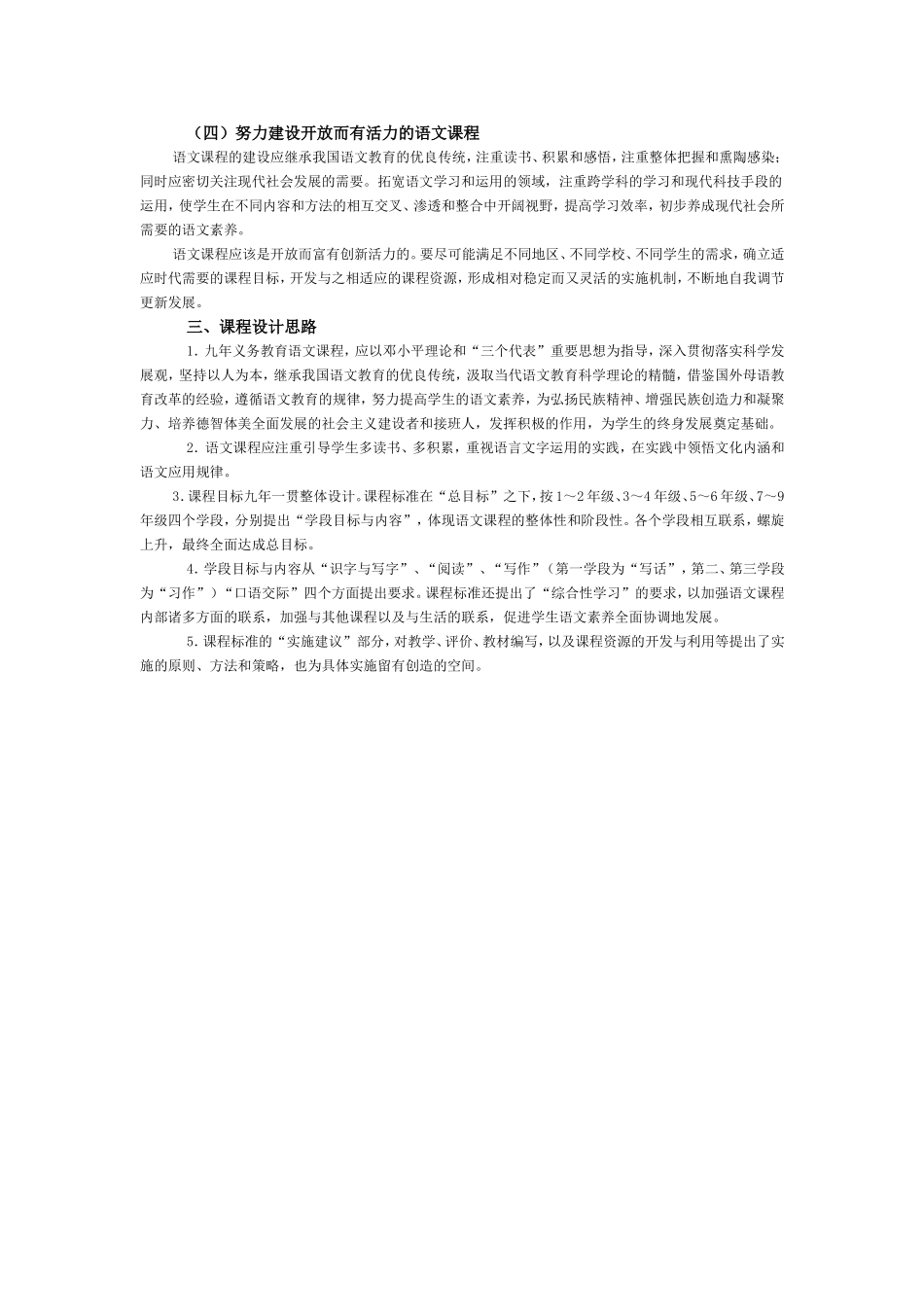 （四）努力建设开放而有活力的语文课程

语文课程的建设应继承我国语文教育的优良传统，注重读书、积累和感悟，注重整体把握和熏陶感染；同时应密切关注现代社会发展的需要。拓宽语文学习和运用的领域，注重跨学科的学习和现代科技手段的运用，使学生在不同内容和方法的相互交叉、渗透和整合中开阔视野，提高学习效率，初步养成现代社会所需要的语文素养。

语文课程应该是开放而富有创新活力的。要尽可能满足不同地区、不同学校、不同学生的需求，确立适应时代需要的课程目标，开发与之相适应的课程资源，形成相对稳定而又灵活的实施机制，不断地自我调节更新发展。

三、课程设计思路

1．九年义务教育语文课程，应以邓小平理论和“三个代表”重要思想为指导，深入贯彻落实科学发展观，坚持以人为本，继承我国语文教育的优良传统，汲取当代语文教育科学理论的精髓，借鉴国外母语教育改革的经验，遵循语文教育的规律，努力提高学生的语文素养，为弘扬民族精神、增强民族创造力和凝聚力、培养德智体美全面发展的社会主义建设者和接班人，发挥积极的作用，为学生的终身发展奠定基础。

2．语文课程应注重引导学生多读书、多积累，重视语言文字运用的实践，在实践中领悟文化内涵和语文应用规律。

3．课程目标九年一贯整体设计。课程标准在“总目标”之下，按1～2年级、3～4年级、5～6年级、7～9年级四个学段，分别提出“学段目标与内容”，体现语文课程的整体性和阶段性。各个学段相互联系，螺旋上升，最终全面达成总目标。

4．学段目标与内容从“识字与写字”、“阅读”、“写作”（第一学段为“写话”，第二、第三学段为“习作”）“口语交际”四个方面提出要求。课程标准还提出了“综合性学习”的要求，以加强语文课程内部诸多方面的联系，加强与其他课程以及与生活的联系，促进学生语文素养全面协调地发展。

5．课程标准的“实施建议”部分，对教学、评价、教材编写，以及课程资源的开发与利用等提出了实施的原则、方法和策略，也为具体实施留有创造的空间。